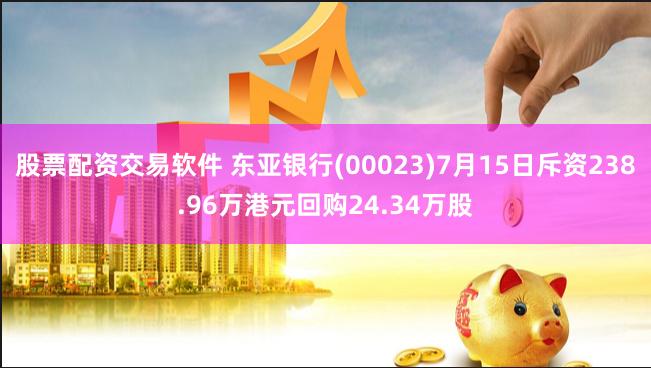 股票配资交易软件 东亚银行(00023)7月15日斥资238.96万港元回购24.34万股